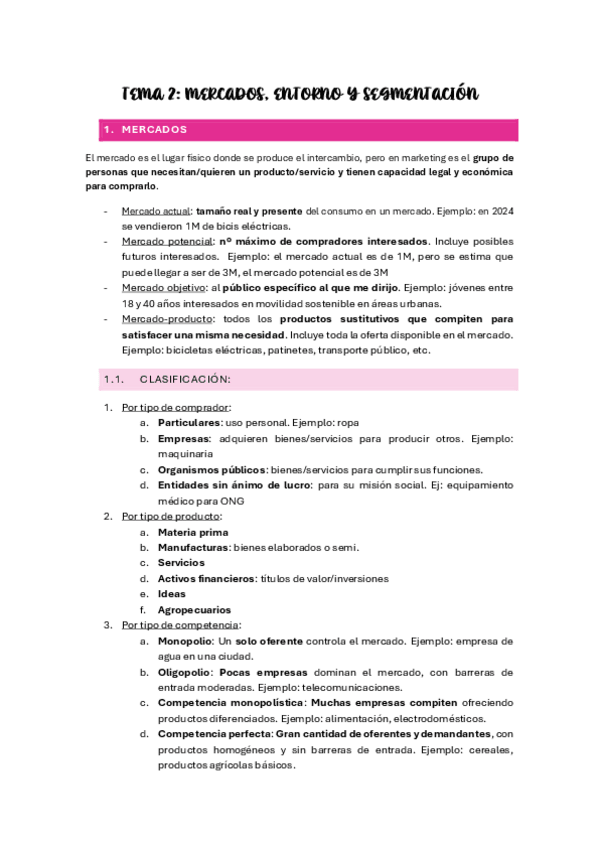 TEMA 2: MERCADOS, ENTORNO Y SEGMENTACIÓN

1. MERCADOS

El mercado es el lugar físico donde se produce el intercambio, pero en marketing es el grupo de personas que necesitan/quieren un producto/servicio y tienen capacidad legal y económica para comprarlo.

- Mercado actual: tamaño real y presente del consumo en un mercado. Ejemplo: en 2024 se vendieron 1M de bicis eléctricas.
- Mercado potencial: nº máximo de compradores interesados. Incluye posibles futuros interesados. Ejemplo: el mercado actual es de 1M, pero se estima que puede llegar a ser de 3M, el mercado potencial es de 3M
- Mercado objetivo: al público específico al que me dirijo. Ejemplo: jóvenes entre 18 y 40 años interesados en movilidad sostenible en áreas urbanas.
- Mercado-producto: todos los productos sustitutivos que compiten para satisfacer una misma necesidad. Incluye toda la oferta disponible en el mercado. Ejemplo: bicicletas eléctricas, patinetes, transporte público, etc.

1.1. CLASIFICACIÓN:

1. Por tipo de comprador:
a. Particulares: uso personal. Ejemplo: ropa
b. Empresas: adquieren bienes/servicios para producir otros. Ejemplo: maquinaria
c. Organismos públicos: bienes/servicios para cumplir sus funciones.
d. Entidades sin ánimo de lucro: para su misión social. Ej: equipamiento médico para ONG
2. Por tipo de producto:
a. Materia prima
b. Manufacturas: bienes elaborados o semi.
c. Servicios
d. Activos financieros: títulos de valor/inversiones
e. Ideas
f. Agropecuarios
3. Por tipo de competencia:
a. Monopolio: Un solo oferente controla el mercado. Ejemplo: empresa de agua en una ciudad.
b. Oligopolio: Pocas empresas dominan el mercado, con barreras de entrada moderadas. Ejemplo: telecomunicaciones.
c. Competencia monopolística: Muchas empresas compiten ofreciendo productos diferenciados. Ejemplo: alimentación, electrodomésticos.
d. Competencia perfecta: Gran cantidad de oferentes y demandantes, con productos homogéneos y sin barreras de entrada. Ejemplo: cereales, productos agrícolas básicos.